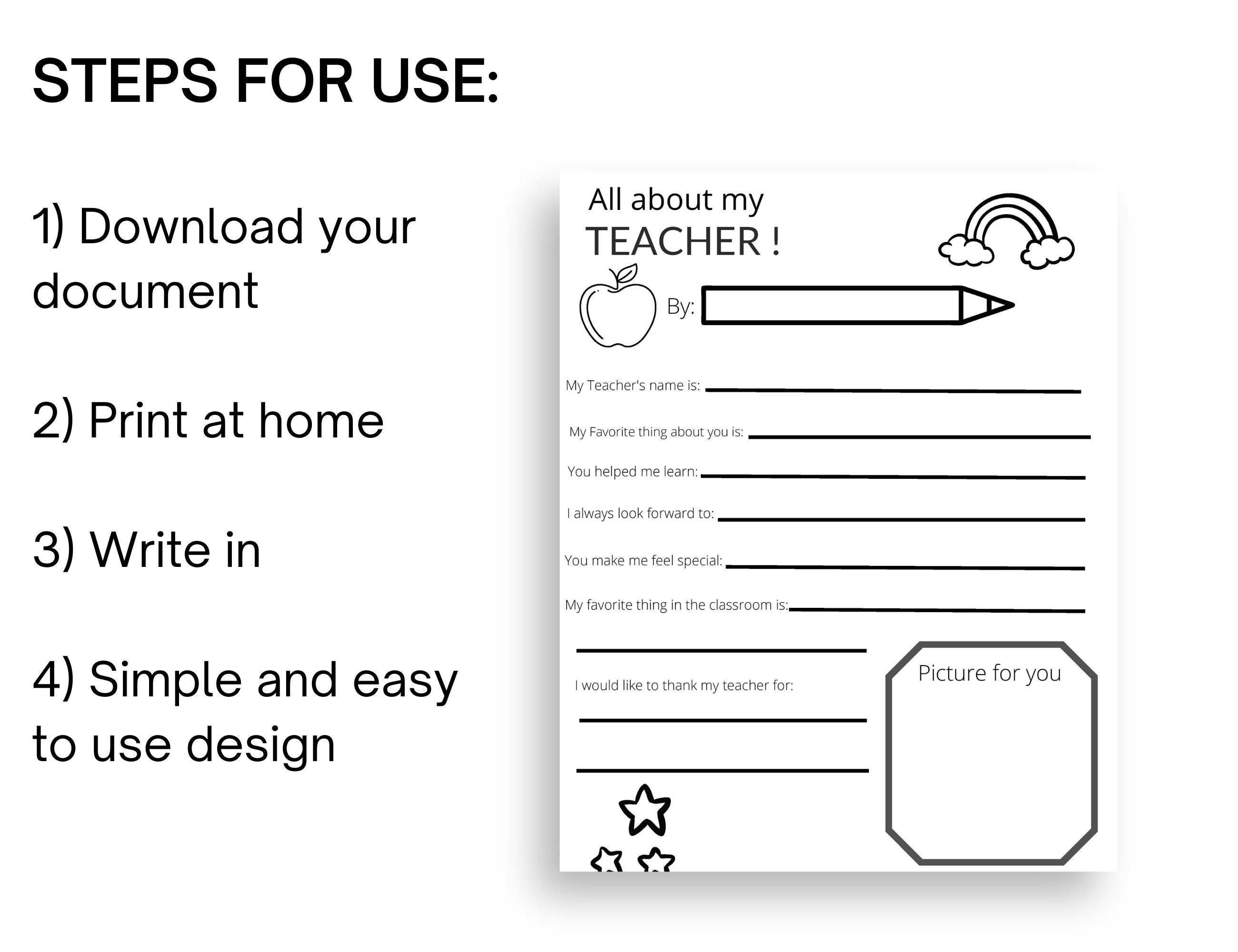 STEPS FOR USE:

1) Download your document

2) Print at home

3) Write in

4) Simple and easy to use design

All about my
TEACHER !

By:

My Teacher's name is: ____

My Favorite thing about you is: ____

You helped me learn: ____

I always look forward to: ____

You make me feel special: ____

My favorite thing in the classroom is: ____

____

I would like to thank my teacher for:

____

____

Picture for you